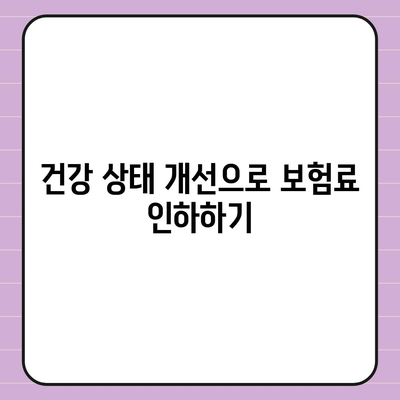 건강 상태 개선으로 보험료 인하하기